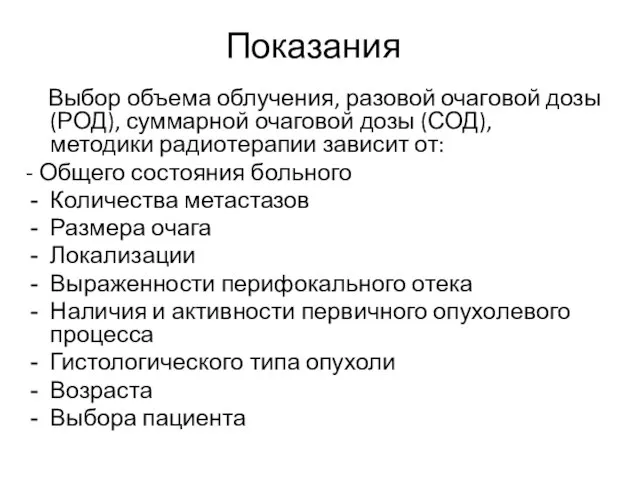 Показания

Выбор объема облучения, разовой очаговой дозы (РОД), суммарной очаговой дозы (СОД), методики радиотерапии зависит от:

- Общего состояния больного
- Количества метастазов
- Размера очага
- Локализации
- Выраженности перифокального отека
- Наличия и активности первичного опухолевого процесса
- Гистологического типа опухоли
- Возраста
- Выбора пациента